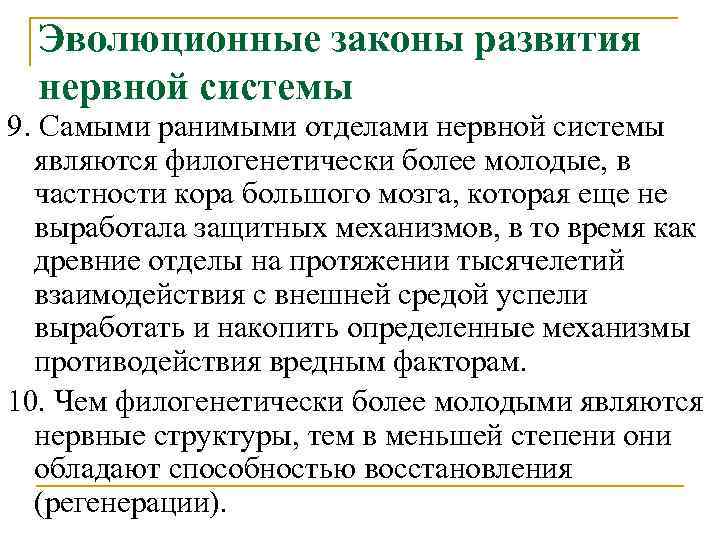 Эволюционные законы развития нервной системы

9. Самыми ранимыми отделами нервной системы являются филогенетически более молодые, в частности кора большого мозга, которая еще не выработала защитных механизмов, в то время как древние отделы на протяжении тысячелетий взаимодействия с внешней средой успели выработать и накопить определенные механизмы противодействия вредным факторам.

10. Чем филогенетически более молодыми являются нервные структуры, тем в меньшей степени они обладают способностью восстановления (регенерации).